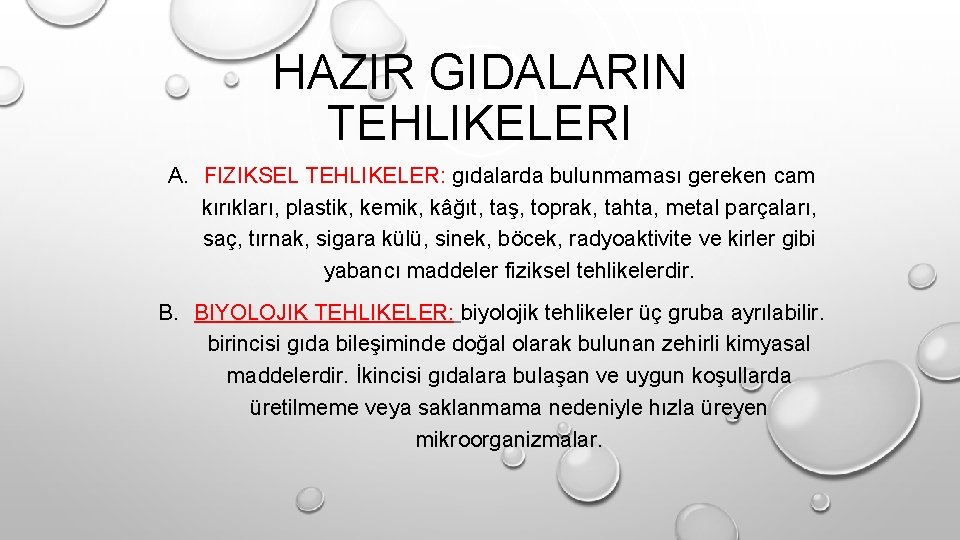 HAZIR GIDALARIN TEHLIKELERI

A. FIZIKSEL TEHLIKELER: gıdalarda bulunmaması gereken cam kırıkları, plastik, kemik, kâğıt, taş, toprak, tahta, metal parçaları, saç, tırnak, sigara külü, sinek, böcek, radyoaktivite ve kirler gibi yabancı maddeler fiziksel tehlikelerdir.

B. BIYOLOJIK TEHLIKELER: biyolojik tehlikeler üç gruba ayrılabilir. birincisi gıda bileşiminde doğal olarak bulunan zehirli kimyasal maddelerdir. İkincisi gıdalara bulaşan ve uygun koşullarda üretilmeme veya saklanmama nedeniyle hızla üreyen mikroorganizmalar.